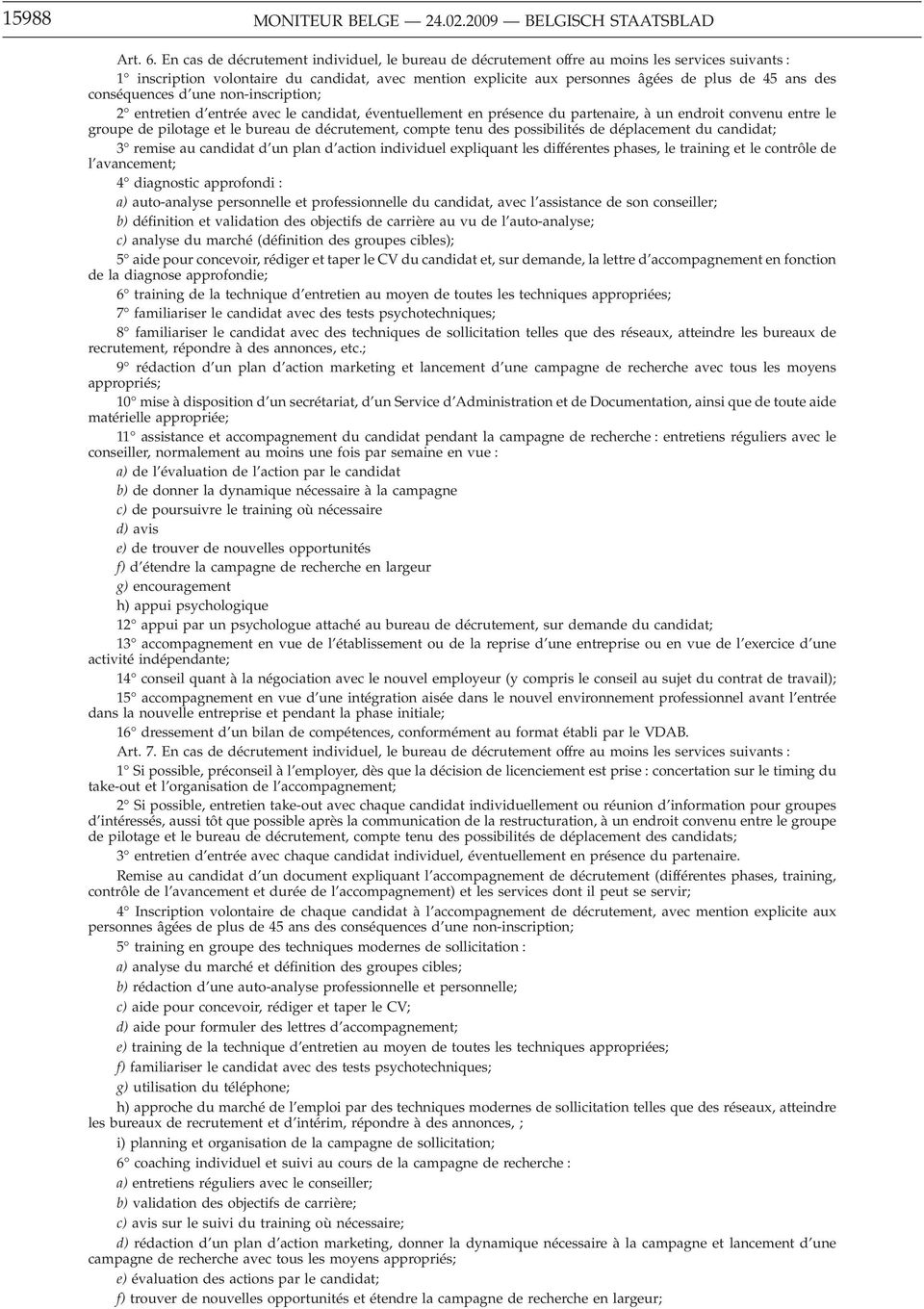 15988 MONITEUR BELGE — 24.02.2009 — BELGISCH STAATSBLAD

Art. 6. En cas de décrutement individuel, le bureau de décrutement offre au moins les services suivants :

1° inscription volontaire du candidat, avec mention explicite aux personnes âgées de plus de 45 ans des conséquences d'une non-inscription;

2° entretien d'entrée avec le candidat, éventuellement en présence du partenaire, à un endroit convenu entre le groupe de pilotage et le bureau de décrutement, compte tenu des possibilités de déplacement du candidat;

3° remise au candidat d'un plan d'action individuel expliquant les différentes phases, le training et le contrôle de l'avancement;

4° diagnostic approfondi :

a) auto-analyse personnelle et professionnelle du candidat, avec l'assistance de son conseiller;

b) définition et validation des objectifs de carrière au vu de l'auto-analyse;

c) analyse du marché (définition des groupes cibles);

5° aide pour concevoir, rédiger et taper le CV du candidat et, sur demande, la lettre d'accompagnement en fonction de la diagnose approfondie;

6° training de la technique d'entretien au moyen de toutes les techniques appropriées;

7° familiariser le candidat avec des tests psychotechniques;

8° familiariser le candidat avec des techniques de sollicitation telles que des réseaux, atteindre les bureaux de recrutement, répondre à des annonces, etc.;

9° rédaction d'un plan d'action marketing et lancement d'une campagne de recherche avec tous les moyens appropriés;

10° mise à disposition d'un secrétariat, d'un Service d'Administration et de Documentation, ainsi que de toute aide matérielle appropriée;

11° assistance et accompagnement du candidat pendant la campagne de recherche : entretiens réguliers avec le conseiller, normalement au moins une fois par semaine en vue :

a) de l'évaluation de l'action par le candidat

b) de donner la dynamique nécessaire à la campagne

c) de poursuivre le training où nécessaire

d) avis

e) de trouver de nouvelles opportunités

f) d'étendre la campagne de recherche en largeur

g) encouragement

h) appui psychologique

12° appui par un psychologue attaché au bureau de décrutement, sur demande du candidat;

13° accompagnement en vue de l'établissement ou de la reprise d'une entreprise ou en vue de l'exercice d'une activité indépendante;

14° conseil quant à la négociation avec le nouvel employeur (y compris le conseil au sujet du contrat de travail);

15° accompagnement en vue d'une intégration aisée dans le nouvel environnement professionnel avant l'entrée dans la nouvelle entreprise et pendant la phase initiale;

16° dressement d'un bilan de compétences, conformément au format établi par le VDAB.

Art. 7. En cas de décrutement individuel, le bureau de décrutement offre au moins les services suivants :

1° Si possible, préconseil à l'employer, dès que la décision de licenciement est prise : concertation sur le timing du take-out et l'organisation de l'accompagnement;

2° Si possible, entretien take-out avec chaque candidat individuellement ou réunion d'information pour groupes d'intéressés, aussi tôt que possible après la communication de la restructuration, à un endroit convenu entre le groupe de pilotage et le bureau de décrutement, compte tenu des possibilités de déplacement des candidats;

3° entretien d'entrée avec chaque candidat individuel, éventuellement en présence du partenaire.

Remise au candidat d'un document expliquant l'accompagnement de décrutement (différentes phases, training, contrôle de l'avancement et durée de l'accompagnement) et les services dont il peut se servir;

4° Inscription volontaire de chaque candidat à l'accompagnement de décrutement, avec mention explicite aux personnes âgées de plus de 45 ans des conséquences d'une non-inscription;

5° training en groupe des techniques modernes de sollicitation :

a) analyse du marché et définition des groupes cibles;

b) rédaction d'une auto-analyse professionnelle et personnelle;

c) aide pour concevoir, rédiger et taper le CV;

d) aide pour formuler des lettres d'accompagnement;

e) training de la technique d'entretien au moyen de toutes les techniques appropriées;

f) familiariser le candidat avec des tests psychotechniques;

g) utilisation du téléphone;

h) approche du marché de l'emploi par des techniques modernes de sollicitation telles que des réseaux, atteindre les bureaux de recrutement et d'intérim, répondre à des annonces, ;

i) planning et organisation de la campagne de sollicitation;

6° coaching individuel et suivi au cours de la campagne de recherche :

a) entretiens réguliers avec le conseiller;

b) validation des objectifs de carrière;

c) avis sur le suivi du training où nécessaire;

d) rédaction d'un plan d'action marketing, donner la dynamique nécessaire à la campagne et lancement d'une campagne de recherche avec tous les moyens appropriés;

e) évaluation des actions par le candidat;

f) trouver de nouvelles opportunités et étendre la campagne de recherche en largeur;